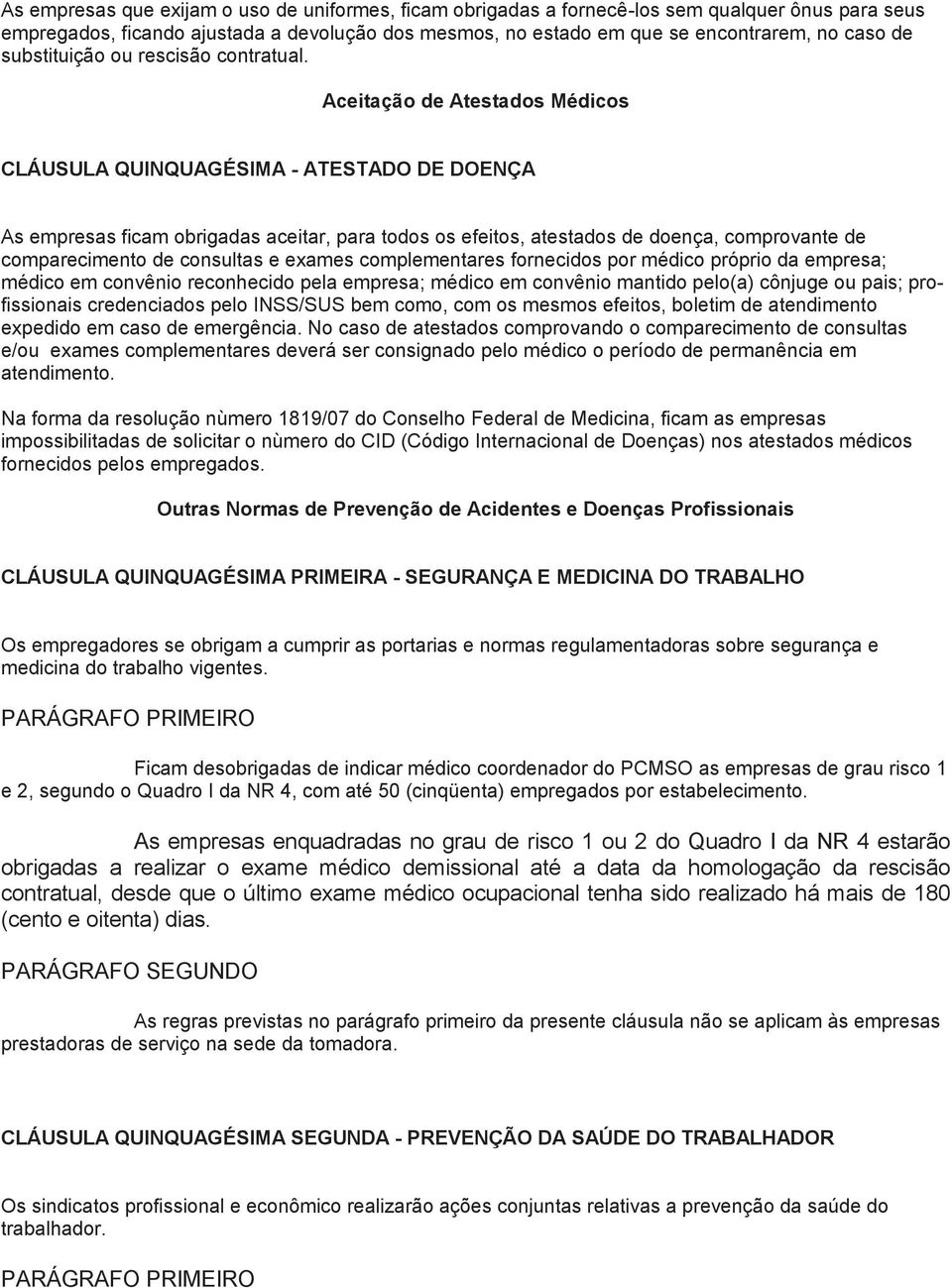 As empresas que exijam o uso de uniformes, ficam obrigadas a fornecê-los sem qualquer ônus para seus empregados, ficando ajustada a devolução dos mesmos, no estado em que se encontrarem, no caso de substituição ou rescisão contratual.

Aceitação de Atestados Médicos

CLÁUSULA QUINQUAGÉSIMA - ATESTADO DE DOENÇA

As empresas ficam obrigadas aceitar, para todos os efeitos, atestados de doença, comprovante de comparecimento de consultas e exames complementares fornecidos por médico próprio da empresa; médico em convênio reconhecido pela empresa; médico em convênio mantido pelo(a) cônjuge ou pais; profissionais credenciados pelo INSS/SUS bem como, com os mesmos efeitos, boletim de atendimento expedido em caso de emergência. No caso de atestados comprovando o comparecimento de consultas e/ou exames complementares deverá ser consignado pelo médico o período de permanência em atendimento.

Na forma da resolução nùmero 1819/07 do Conselho Federal de Medicina, ficam as empresas impossibilitadas de solicitar o nùmero do CID (Código Internacional de Doenças) nos atestados médicos fornecidos pelos empregados.

Outras Normas de Prevenção de Acidentes e Doenças Profissionais

CLÁUSULA QUINQUAGÉSIMA PRIMEIRA - SEGURANÇA E MEDICINA DO TRABALHO

Os empregadores se obrigam a cumprir as portarias e normas regulamentadoras sobre segurança e medicina do trabalho vigentes.

PARÁGRAFO PRIMEIRO

Ficam desobrigadas de indicar médico coordenador do PCMSO as empresas de grau risco 1 e 2, segundo o Quadro I da NR 4, com até 50 (cinqüenta) empregados por estabelecimento.

As empresas enquadradas no grau de risco 1 ou 2 do Quadro I da NR 4 estarão obrigadas a realizar o exame médico demissional até a data da homologação da rescisão contratual, desde que o último exame médico ocupacional tenha sido realizado há mais de 180 (cento e oitenta) dias.

PARÁGRAFO SEGUNDO

As regras previstas no parágrafo primeiro da presente cláusula não se aplicam às empresas prestadoras de serviço na sede da tomadora.

CLÁUSULA QUINQUAGÉSIMA SEGUNDA - PREVENÇÃO DA SAÚDE DO TRABALHADOR

Os sindicatos profissional e econômico realizarão ações conjuntas relativas a prevenção da saúde do trabalhador.

PARÁGRAFO PRIMEIRO